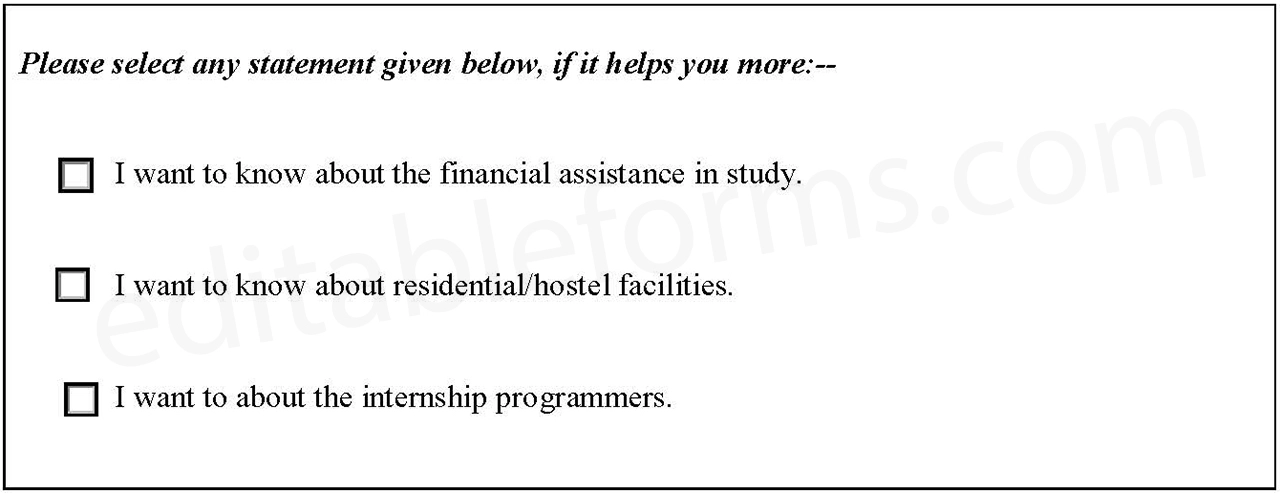 Please select any statement given below, if it helps you more:--

☐ I want to know about the financial assistance in study.

☐ I want to know about residential/hostel facilities.

☐ I want to about the internship programmers.

editableforms.com